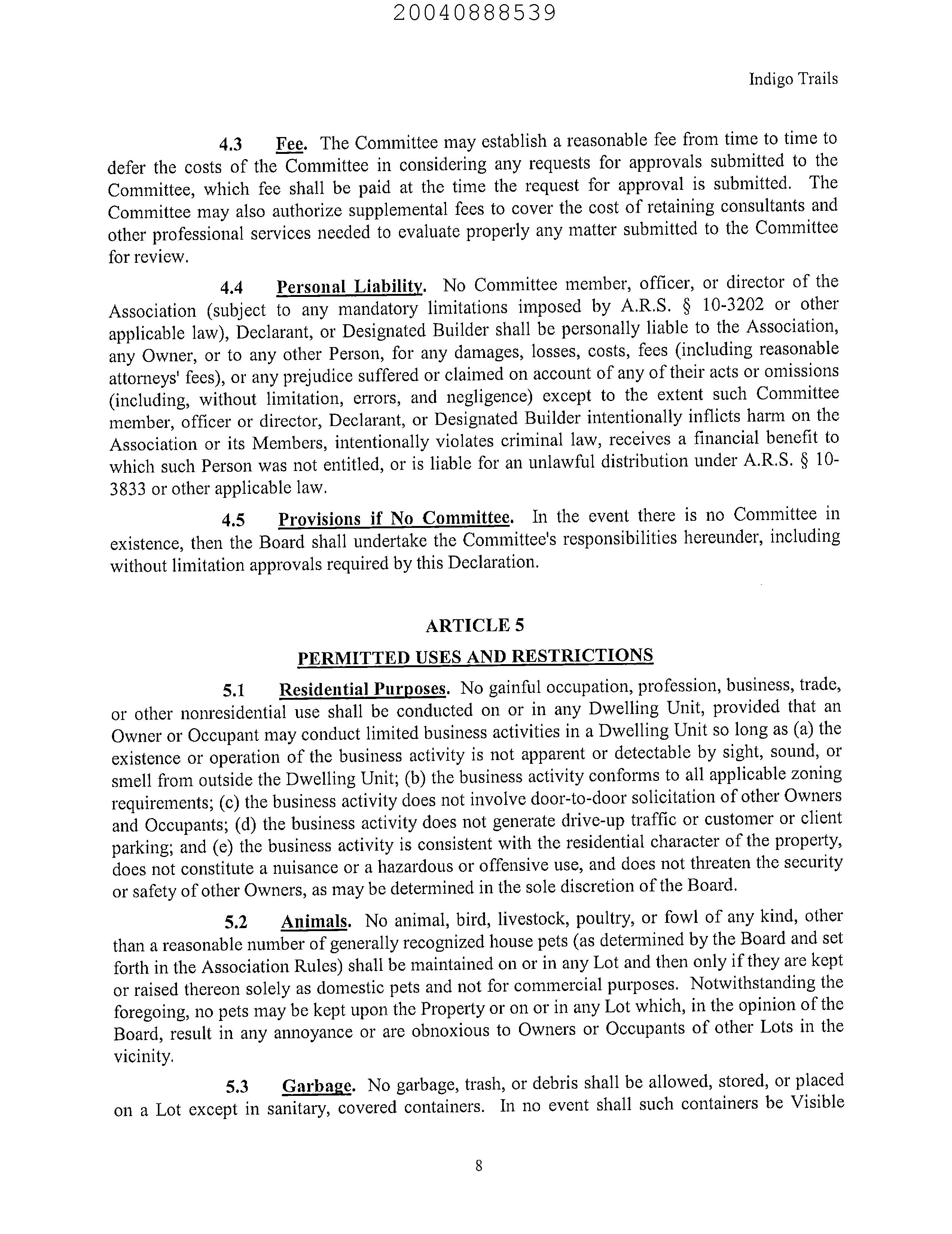 20040888539

Indigo Trails

4.3 Fee. The Committee may establish a reasonable fee from time to time to defer the costs of the Committee in considering any requests for approvals submitted to the Committee, which fee shall be paid at the time the request for approval is submitted. The Committee may also authorize supplemental fees to cover the cost of retaining consultants and other professional services needed to evaluate properly any matter submitted to the Committee for review.

4.4 Personal Liability. No Committee member, officer, or director of the Association (subject to any mandatory limitations imposed by A.R.S. § 10-3202 or other applicable law), Declarant, or Designated Builder shall be personally liable to the Association, any Owner, or to any other Person, for any damages, losses, costs, fees (including reasonable attorneys' fees), or any prejudice suffered or claimed on account of any of their acts or omissions (including, without limitation, errors, and negligence) except to the extent such Committee member, officer or director, Declarant, or Designated Builder intentionally inflicts harm on the Association or its Members, intentionally violates criminal law, receives a financial benefit to which such Person was not entitled, or is liable for an unlawful distribution under A.R.S. § 10-3833 or other applicable law.

4.5 Provisions if No Committee. In the event there is no Committee in existence, then the Board shall undertake the Committee's responsibilities hereunder, including without limitation approvals required by this Declaration.

ARTICLE 5

PERMITTED USES AND RESTRICTIONS

5.1 Residential Purposes. No gainful occupation, profession, business, trade, or other nonresidential use shall be conducted on or in any Dwelling Unit, provided that an Owner or Occupant may conduct limited business activities in a Dwelling Unit so long as (a) the existence or operation of the business activity is not apparent or detectable by sight, sound, or smell from outside the Dwelling Unit; (b) the business activity conforms to all applicable zoning requirements; (c) the business activity does not involve door-to-door solicitation of other Owners and Occupants; (d) the business activity does not generate drive-up traffic or customer or client parking; and (e) the business activity is consistent with the residential character of the property, does not constitute a nuisance or a hazardous or offensive use, and does not threaten the security or safety of other Owners, as may be determined in the sole discretion of the Board.

5.2 Animals. No animal, bird, livestock, poultry, or fowl of any kind, other than a reasonable number of generally recognized house pets (as determined by the Board and set forth in the Association Rules) shall be maintained on or in any Lot and then only if they are kept or raised thereon solely as domestic pets and not for commercial purposes. Notwithstanding the foregoing, no pets may be kept upon the Property or on or in any Lot which, in the opinion of the Board, result in any annoyance or are obnoxious to Owners or Occupants of other Lots in the vicinity.

5.3 Garbage. No garbage, trash, or debris shall be allowed, stored, or placed on a Lot except in sanitary, covered containers. In no event shall such containers be Visible

8